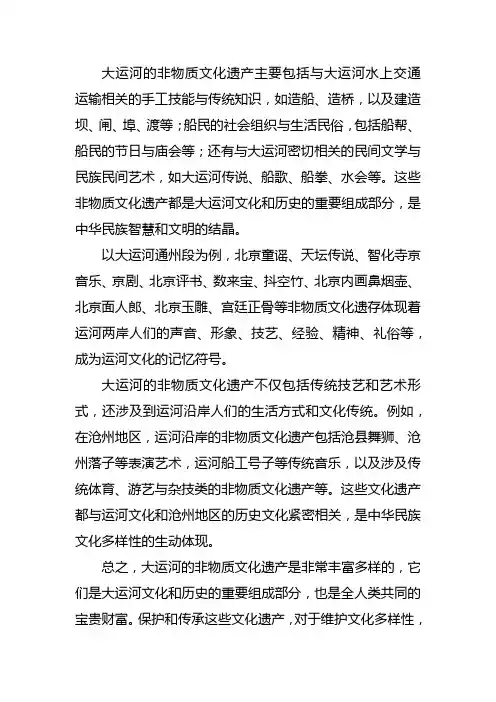 大运河的非物质文化遗产主要包括与大运河水上交通运输相关的手工技能与传统知识，如造船、造桥，以及建造坝、闸、埠、渡等；船民的社会组织与生活民俗，包括船帮、船民的节日与庙会等；还有与大运河密切相关的民间文学与民族民间艺术，如大运河传说、船歌、船拳、水会等。这些非物质文化遗产都是大运河文化和历史的重要组成部分，是中华民族智慧和文明的结晶。

以大运河通州段为例，北京童谣、天坛传说、智化寺京音乐、京剧、北京评书、数来宝、抖空竹、北京内画鼻烟壶、北京面人郎、北京玉雕、宫廷正骨等非物质文化遗存体现着运河两岸人们的声音、形象、技艺、经验、精神、礼俗等，成为运河文化的记忆符号。

大运河的非物质文化遗产不仅包括传统技艺和艺术形式，还涉及到运河沿岸人们的生活方式和文化传统。例如，在沧州地区，运河沿岸的非物质文化遗产包括沧县舞狮、沧州落子等表演艺术，运河船工号子等传统音乐，以及涉及传统体育、游艺与杂技类的非物质文化遗产等。这些文化遗产都与运河文化和沧州地区的历史文化紧密相关，是中华民族文化多样性的生动体现。

总之，大运河的非物质文化遗产是非常丰富多样的，它们是大运河文化和历史的重要组成部分，也是全人类共同的宝贵财富。保护和传承这些文化遗产，对于维护文化多样性，